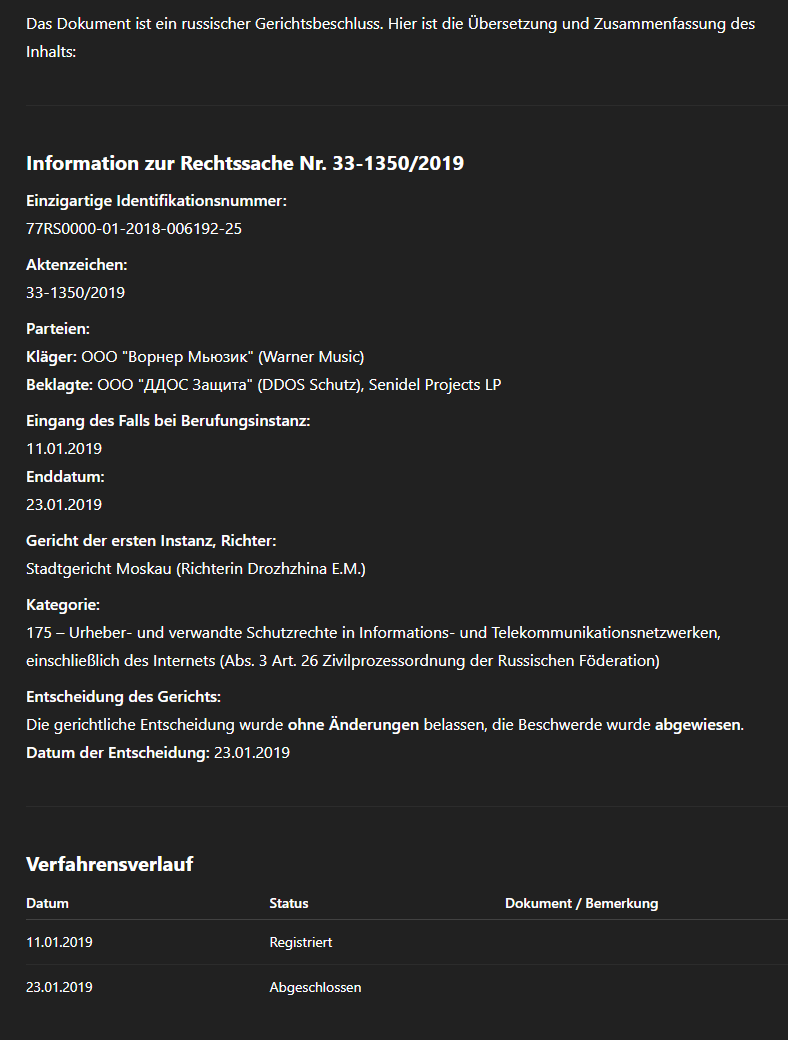 Das Dokument ist ein russischer Gerichtsbeschluss. Hier ist die Übersetzung und Zusammenfassung des Inhalts:

Information zur Rechtssache Nr. 33-1350/2019

Einzigartige Identifikationsnummer:
77RS0000-01-2018-006192-25

Aktenzeichen:
33-1350/2019

Parteien:
Kläger: ООО "Ворнер Мьюзик" (Warner Music)
Beklagte: ООО "ДДОС Защита" (DDOS Schutz), Senidel Projects LP

Eingang des Falls bei Berufungsinstanz:
11.01.2019
Enddatum:
23.01.2019

Gericht der ersten Instanz, Richter:
Stadtgericht Moskau (Richterin Drozhzhina E.M.)

Kategorie:
175 – Urheber- und verwandte Schutzrechte in Informations- und Telekommunikationsnetzwerken, einschließlich des Internets (Abs. 3 Art. 26 Zivilprozessordnung der Russischen Föderation)

Entscheidung des Gerichts:
Die gerichtliche Entscheidung wurde ohne Änderungen belassen, die Beschwerde wurde abgewiesen.
Datum der Entscheidung: 23.01.2019

Verfahrensverlauf

| Datum | Status | Dokument / Bemerkung |
|---|---|---|
| 11.01.2019 | Registriert | |
| 23.01.2019 | Abgeschlossen | |